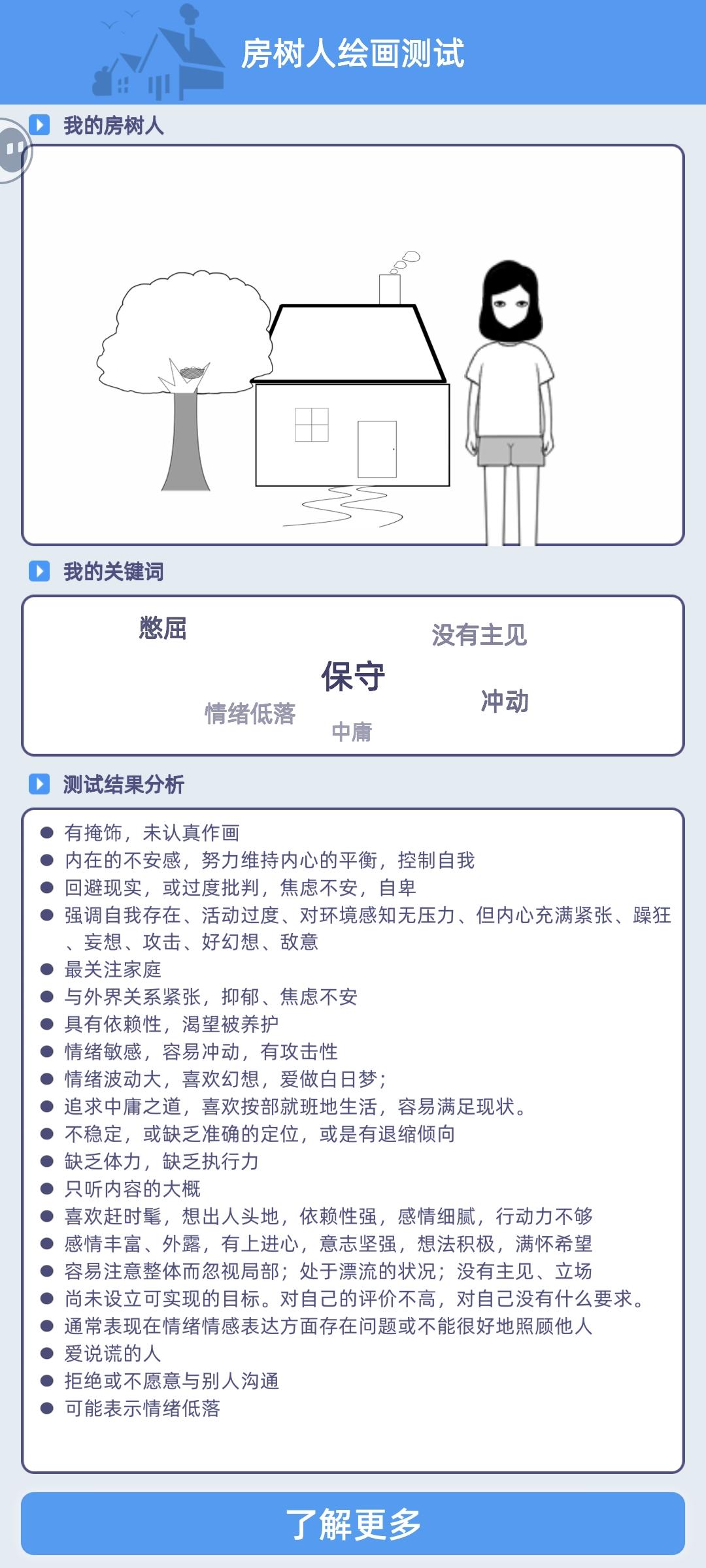 房树人绘画测试

我的房树人

我的关键词

憋屈
没有主见
保守
冲动
情绪低落
中庸

测试结果分析

● 有掩饰，未认真作画
● 内在的不安感，努力维持内心的平衡，控制自我
● 回避现实，或过度批判，焦虑不安，自卑
● 强调自我存在、活动过度、对环境感知无压力、但内心充满紧张、躁狂、妄想、攻击、好幻想、敌意
● 最关注家庭
● 与外界关系紧张，抑郁、焦虑不安
● 具有依赖性，渴望被养护
● 情绪敏感，容易冲动，有攻击性
● 情绪波动大，喜欢幻想，爱做白日梦；
● 追求中庸之道，喜欢按部就班地生活，容易满足现状。
● 不稳定，或缺乏准确的定位，或是有退缩倾向
● 缺乏体力，缺乏执行力
● 只听内容的大概
● 喜欢赶时髦，想出人头地，依赖性强，感情细腻，行动力不够
● 感情丰富、外露，有上进心，意志坚强，想法积极，满怀希望
● 容易注意整体而忽视局部；处于漂流的状况；没有主见、立场
● 尚未设立可实现的目标。对自己的评价不高，对自己没有什么要求。
● 通常表现在情绪情感表达方面存在问题或不能很好地照顾他人
● 爱说谎的人
● 拒绝或不愿意与别人沟通
● 可能表示情绪低落

了解更多